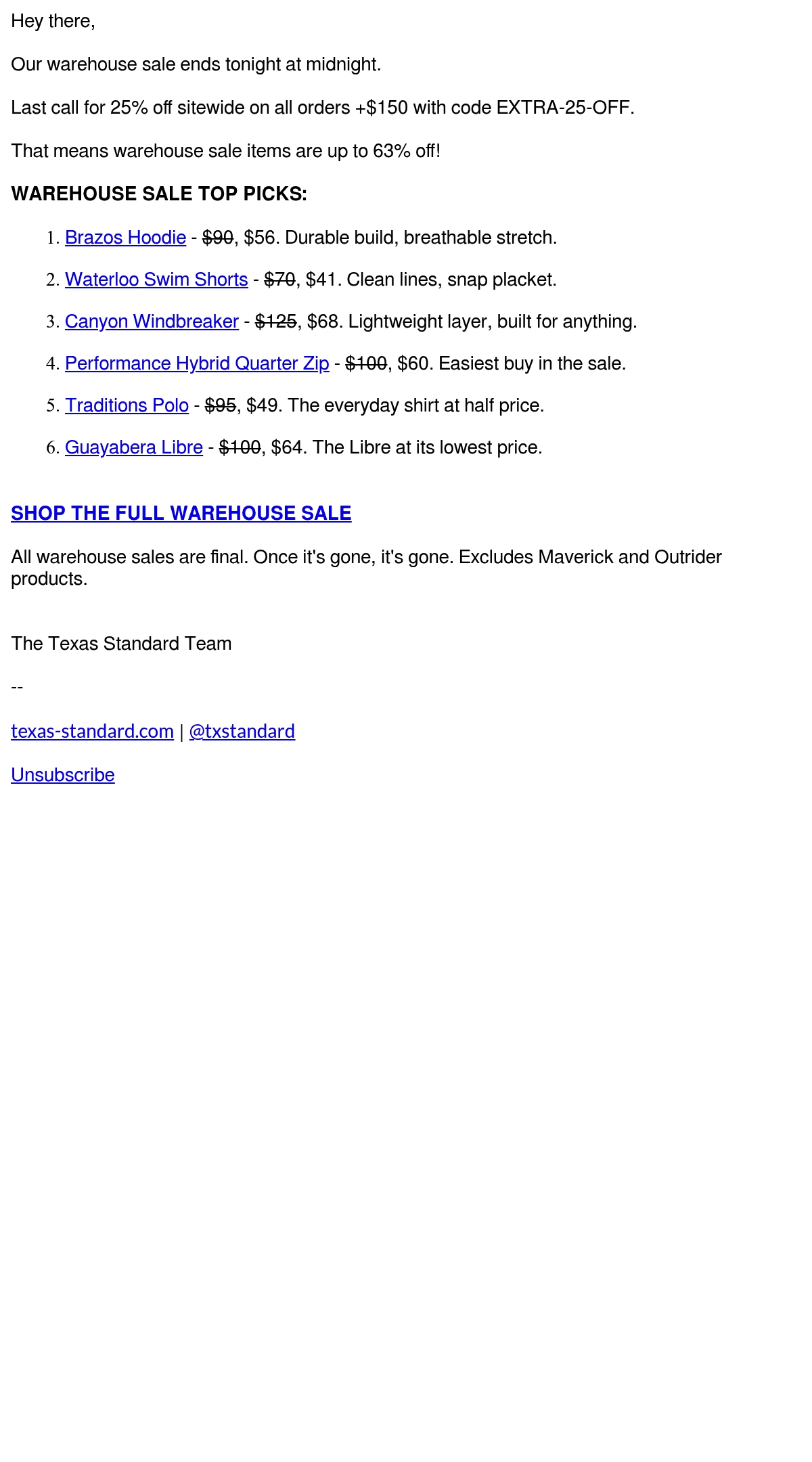 Hey there,

Our warehouse sale ends tonight at midnight.

Last call for 25% off sitewide on all orders +$150 with code EXTRA-25-OFF.

That means warehouse sale items are up to 63% off!

WAREHOUSE SALE TOP PICKS:

1. Brazos Hoodie - $90, $56. Durable build, breathable stretch.
2. Waterloo Swim Shorts - $70, $41. Clean lines, snap placket.
3. Canyon Windbreaker - $125, $68. Lightweight layer, built for anything.
4. Performance Hybrid Quarter Zip - $100, $60. Easiest buy in the sale.
5. Traditions Polo - $95, $49. The everyday shirt at half price.
6. Guayabera Libre - $100, $64. The Libre at its lowest price.

SHOP THE FULL WAREHOUSE SALE

All warehouse sales are final. Once it's gone, it's gone. Excludes Maverick and Outrider products.

The Texas Standard Team

--

texas-standard.com | @txstandard

Unsubscribe